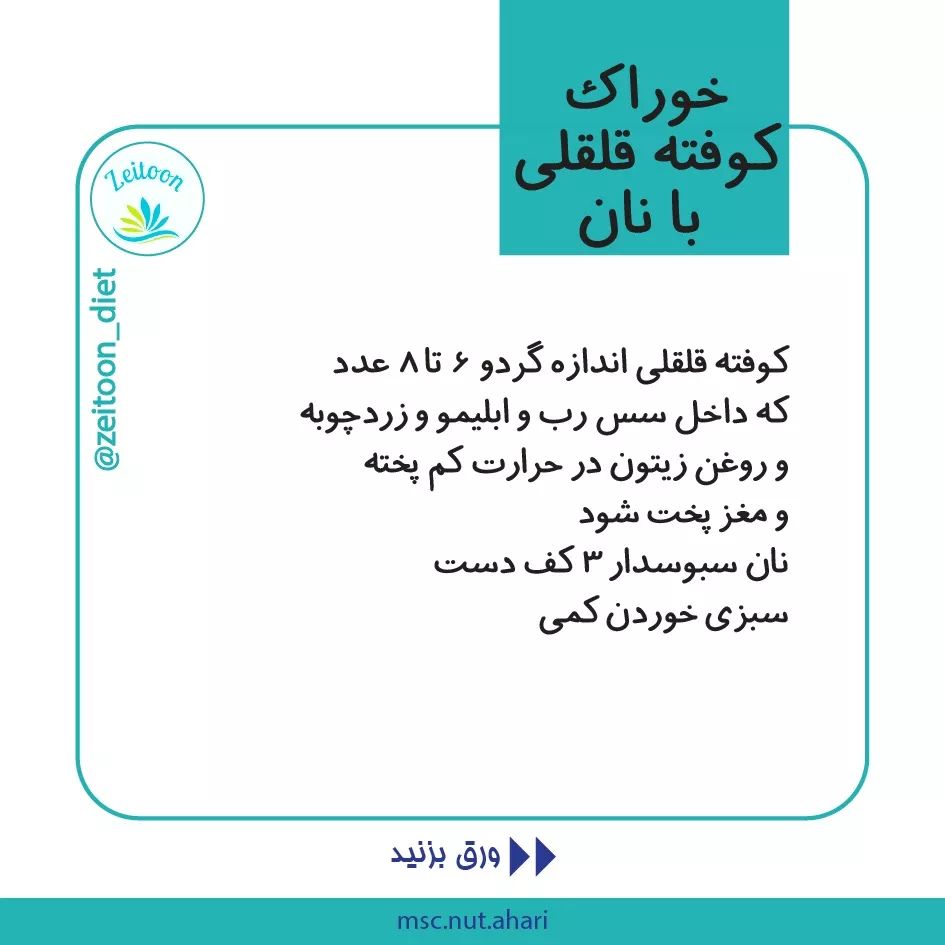 خوراک
کوفته قلقلی
با نان

Zeitoon

@zeitoon_diet

کوفته قلقلی اندازه گردو ۶ تا ۸ عدد
که داخل سس رب و ابلیمو و زردچوبه
و روغن زیتون در حرارت کم پخته
و مغز پخت شود
نان سبوسدار ۳ کف دست
سبزی خوردن کمی

ورق بزنید

msc.nut.ahari